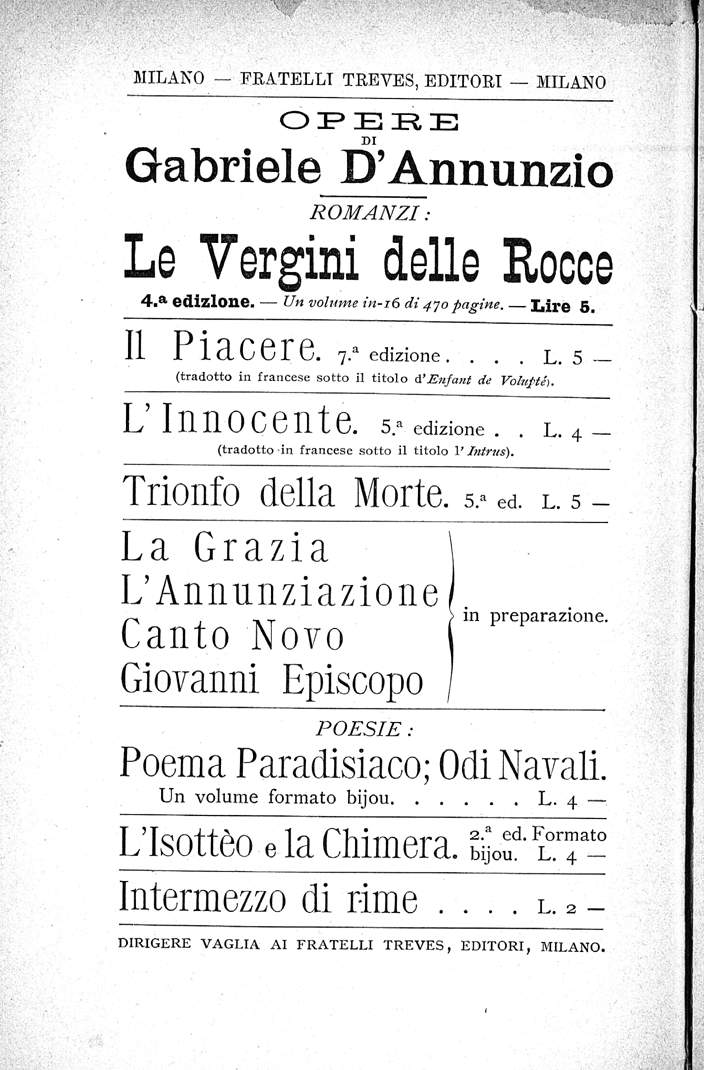 MILANO — FRATELLI TREVES, EDITORI — MILANO

OPERE
DI
Gabriele D'Annunzio

ROMANZI:

Le Vergini delle Rocce

4.ª edizione. — Un volume in-16 di 470 pagine. — Lire 5.

Il Piacere. 7.ª edizione . . . . L. 5 —
(tradotto in francese sotto il titolo d'Enfant de Volupté).

L'Innocente. 5.ª edizione . . L. 4 —
(tradotto in francese sotto il titolo l'Intrus).

Trionfo della Morte. 5.ª ed. L. 5 —

La Grazia
L'Annunziazione
Canto Novo
Giovanni Episcopo
in preparazione.

POESIE:

Poema Paradisiaco; Odi Navali.
Un volume formato bijou. . . . . . L. 4 —

L'Isottèo e la Chimera. 2.ª ed. Formato bijou. L. 4 —

Intermezzo di rime . . . . L. 2 —

DIRIGERE VAGLIA AI FRATELLI TREVES, EDITORI, MILANO.